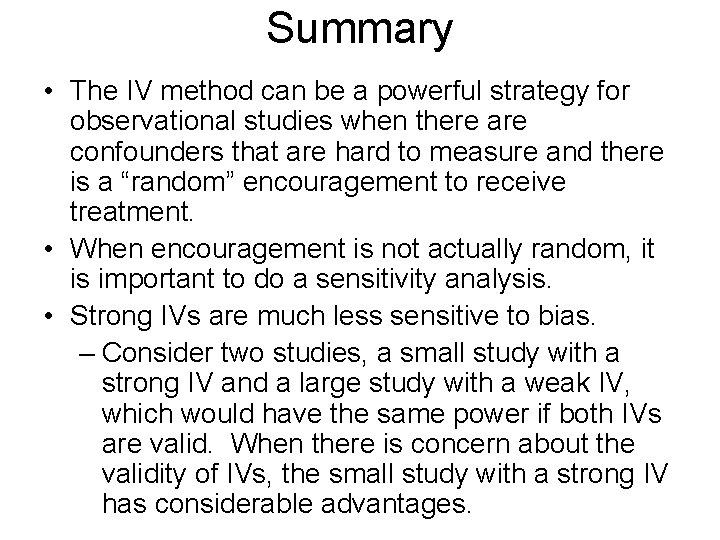 Summary

• The IV method can be a powerful strategy for observational studies when there are confounders that are hard to measure and there is a “random” encouragement to receive treatment.

• When encouragement is not actually random, it is important to do a sensitivity analysis.

• Strong IVs are much less sensitive to bias.

– Consider two studies, a small study with a strong IV and a large study with a weak IV, which would have the same power if both IVs are valid. When there is concern about the validity of IVs, the small study with a strong IV has considerable advantages.